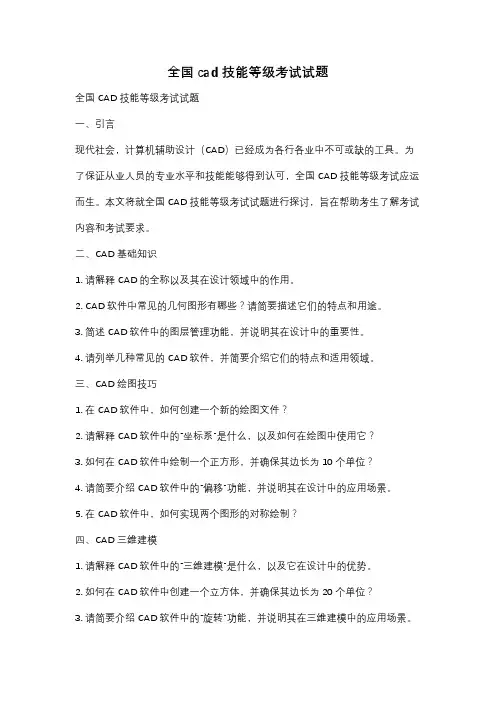 全国cad技能等级考试试题

全国CAD技能等级考试试题

一、引言

现代社会，计算机辅助设计（CAD）已经成为各行各业中不可或缺的工具。为了保证从业人员的专业水平和技能能够得到认可，全国CAD技能等级考试应运而生。本文将就全国CAD技能等级考试试题进行探讨，旨在帮助考生了解考试内容和考试要求。

二、CAD基础知识

1. 请解释CAD的全称以及其在设计领域中的作用。

2. CAD软件中常见的几何图形有哪些？请简要描述它们的特点和用途。

3. 简述CAD软件中的图层管理功能，并说明其在设计中的重要性。

4. 请列举几种常见的CAD软件，并简要介绍它们的特点和适用领域。

三、CAD绘图技巧

1. 在CAD软件中，如何创建一个新的绘图文件？

2. 请解释CAD软件中的"坐标系"是什么，以及如何在绘图中使用它？

3. 如何在CAD软件中绘制一个正方形，并确保其边长为10个单位？

4. 请简要介绍CAD软件中的"偏移"功能，并说明其在设计中的应用场景。

5. 在CAD软件中，如何实现两个图形的对称绘制？

四、CAD三维建模

1. 请解释CAD软件中的"三维建模"是什么，以及它在设计中的优势。

2. 如何在CAD软件中创建一个立方体，并确保其边长为20个单位？

3. 请简要介绍CAD软件中的"旋转"功能，并说明其在三维建模中的应用场景。